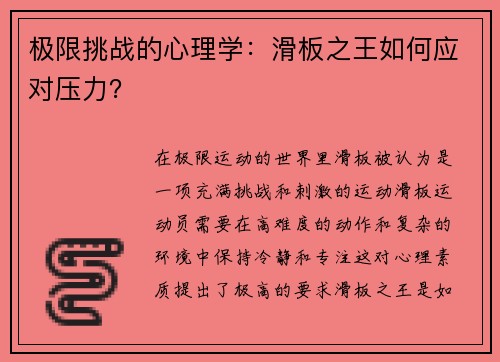 极限挑战的心理学：滑板之王如何应对压力？

在极限运动的世界里滑板被认为是一项充满挑战和刺激的运动滑板运动员需要在高难度的动作和复杂的环境中保持冷静和专注这对心理素质提出了极高的要求滑板之王是如